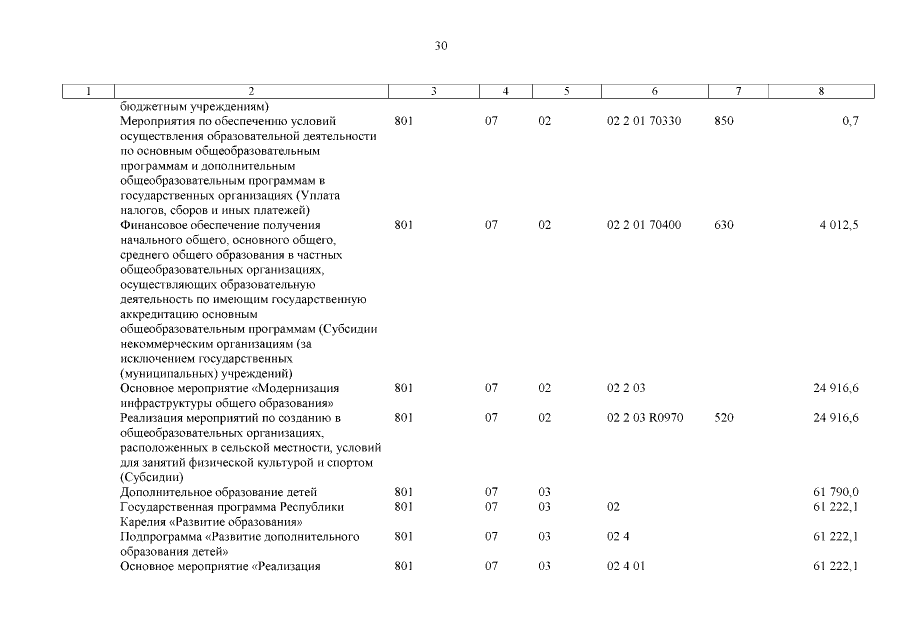 30

| 1 | 2 | 3 | 4 | 5 | 6 | 7 | 8 |
|---|---|---|---|---|---|---|---|
| | бюджетным учреждениям) | | | | | | |
| | Мероприятия по обеспечению условий осуществления образовательной деятельности по основным общеобразовательным программам и дополнительным общеобразовательным программам в государственных организациях (Уплата налогов, сборов и иных платежей) | 801 | 07 | 02 | 02 2 01 70330 | 850 | 0,7 |
| | Финансовое обеспечение получения начального общего, основного общего, среднего общего образования в частных общеобразовательных организациях, осуществляющих образовательную деятельность по имеющим государственную аккредитацию основным общеобразовательным программам (Субсидии некоммерческим организациям (за исключением государственных (муниципальных) учреждений) | 801 | 07 | 02 | 02 2 01 70400 | 630 | 4 012,5 |
| | Основное мероприятие «Модернизация инфраструктуры общего образования» | 801 | 07 | 02 | 02 2 03 | | 24 916,6 |
| | Реализация мероприятий по созданию в общеобразовательных организациях, расположенных в сельской местности, условий для занятий физической культурой и спортом (Субсидии) | 801 | 07 | 02 | 02 2 03 R0970 | 520 | 24 916,6 |
| | Дополнительное образование детей | 801 | 07 | 03 | | | 61 790,0 |
| | Государственная программа Республики Карелия «Развитие образования» | 801 | 07 | 03 | 02 | | 61 222,1 |
| | Подпрограмма «Развитие дополнительного образования детей» | 801 | 07 | 03 | 02 4 | | 61 222,1 |
| | Основное мероприятие «Реализация | 801 | 07 | 03 | 02 4 01 | | 61 222,1 |